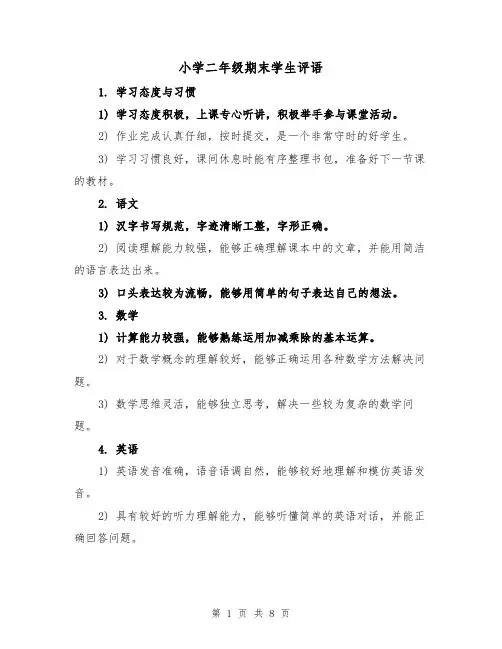 小学二年级期末学生评语

1. 学习态度与习惯

1) 学习态度积极，上课专心听讲，积极举手参与课堂活动。

2) 作业完成认真仔细，按时提交，是一个非常守时的好学生。

3) 学习习惯良好，课间休息时能有序整理书包，准备好下一节课的教材。

2. 语文

1) 汉字书写规范，字迹清晰工整，字形正确。

2) 阅读理解能力较强，能够正确理解课本中的文章，并能用简洁的语言表达出来。

3) 口头表达较为流畅，能够用简单的句子表达自己的想法。

3. 数学

1) 计算能力较强，能够熟练运用加减乘除的基本运算。

2) 对于数学概念的理解较好，能够正确运用各种数学方法解决问题。

3) 数学思维灵活，能够独立思考，解决一些较为复杂的数学问题。

4. 英语

1) 英语发音准确，语音语调自然，能够较好地理解和模仿英语发音。

2) 具有较好的听力理解能力，能够听懂简单的英语对话，并能正确回答问题。

第 1 页 共 8 页